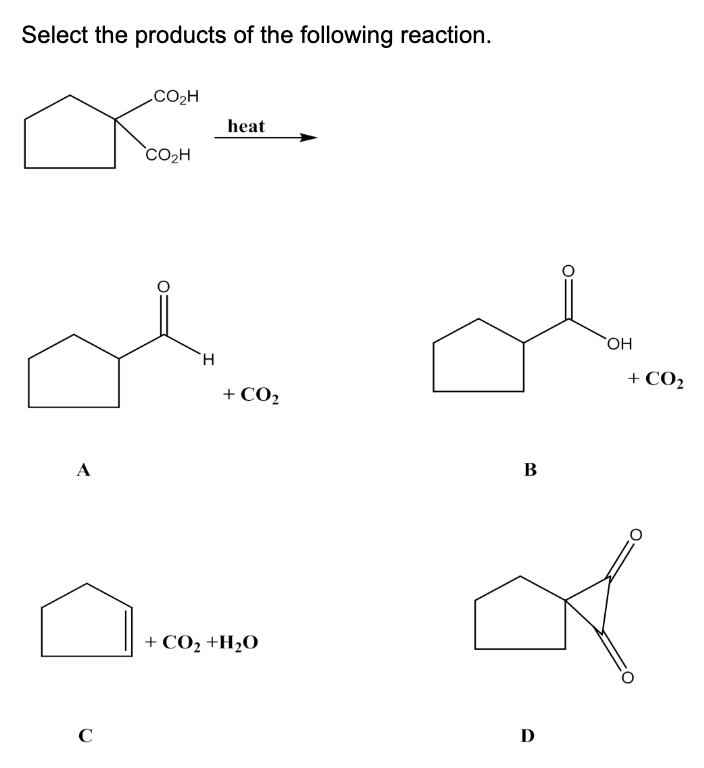 Select the products of the following reaction.

$CO_2H$
$CO_2H$
heat

O
H
$+ CO_2$
A

O
OH
$+ CO_2$
B

$+ CO_2 + H_2O$
C

O
O
D